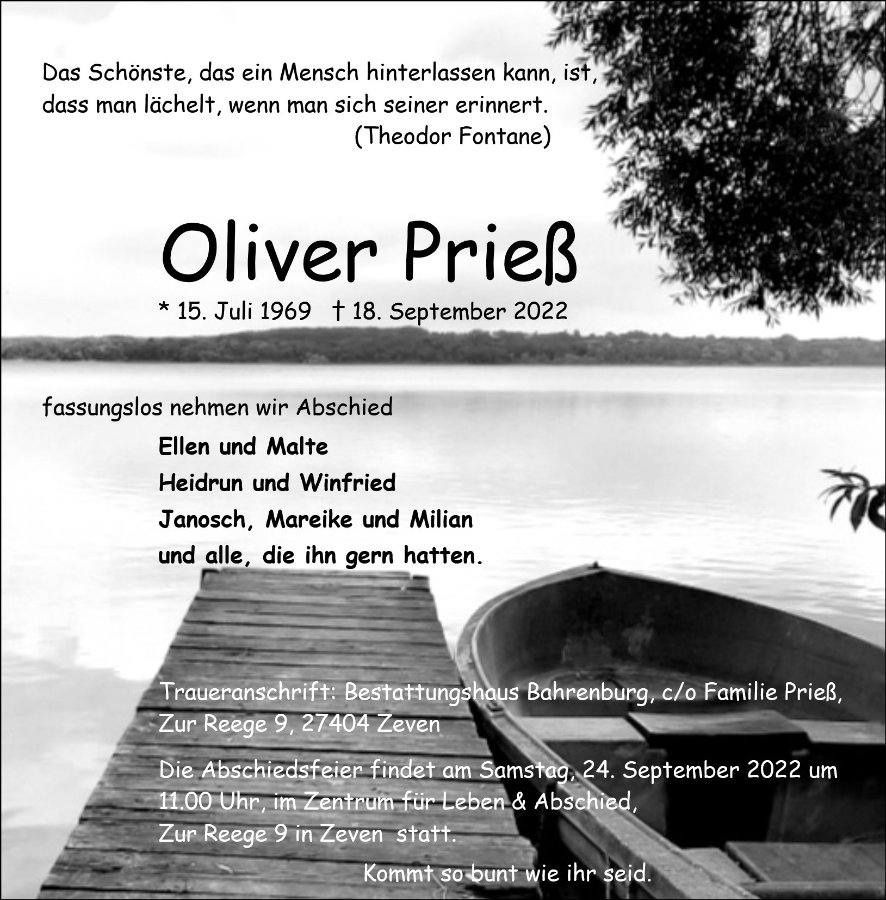 Das Schönste, das ein Mensch hinterlassen kann, ist, dass man lächelt, wenn man sich seiner erinnert.
(Theodor Fontane)

Oliver Prieß

* 15. Juli 1969 † 18. September 2022

fassungslos nehmen wir Abschied

Ellen und Malte
Heidrun und Winfried
Janosch, Mareike und Milian
und alle, die ihn gern hatten.

Traueranschrift: Bestattungshaus Bahrenburg, c/o Familie Prieß,
Zur Reege 9, 27404 Zeven

Die Abschiedsfeier findet am Samstag, 24. September 2022 um 11.00 Uhr, im Zentrum für Leben & Abschied, Zur Reege 9 in Zeven statt.

Kommt so bunt wie ihr seid.